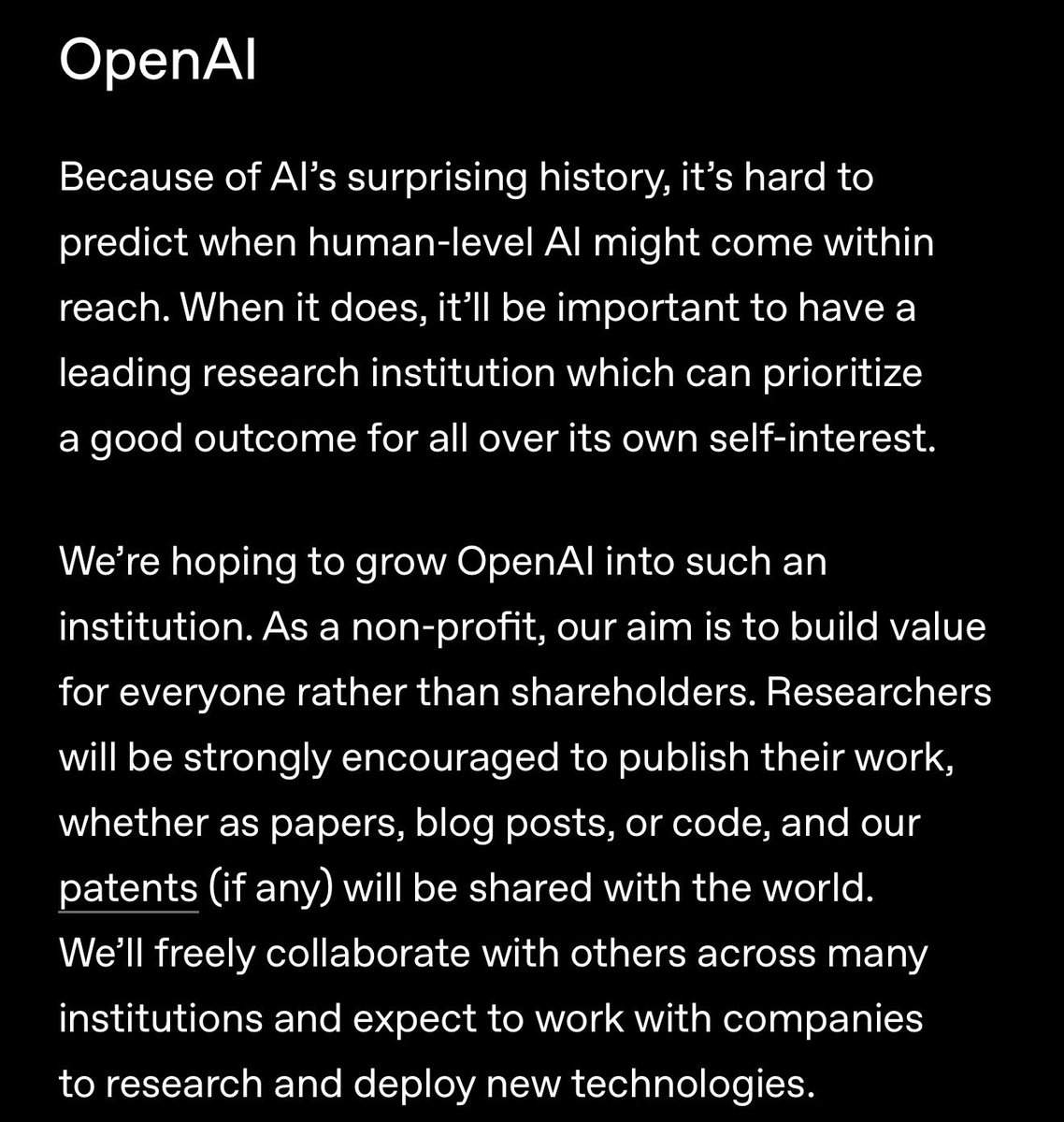 OpenAI

Because of AI’s surprising history, it’s hard to predict when human-level AI might come within reach. When it does, it’ll be important to have a leading research institution which can prioritize a good outcome for all over its own self-interest.

We’re hoping to grow OpenAI into such an institution. As a non-profit, our aim is to build value for everyone rather than shareholders. Researchers will be strongly encouraged to publish their work, whether as papers, blog posts, or code, and our patents (if any) will be shared with the world. We’ll freely collaborate with others across many institutions and expect to work with companies to research and deploy new technologies.